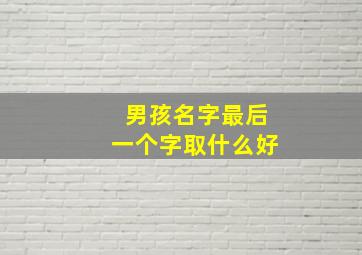 男孩名字最后
一个字取什么好